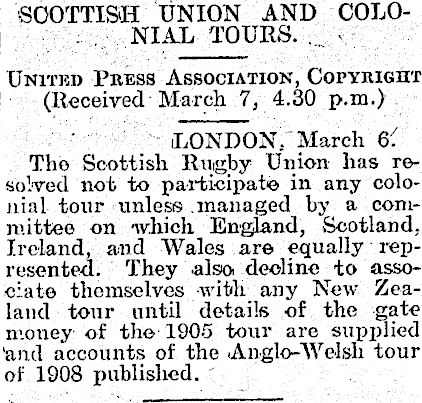 SCOTTISH UNION AND COLONIAL TOURS.

UNITED PRESS ASSOCIATION, COPYRIGHT
(Received March 7, 4.30 p.m.)

LONDON, March 6.

The Scottish Rugby Union has resolved not to participate in any colonial tour unless managed by a committee on which England, Scotland, Ireland, and Wales are equally represented. They also decline to associate themselves with any New Zealand tour until details of the gate money of the 1905 tour are supplied and accounts of the Anglo-Welsh tour of 1908 published.